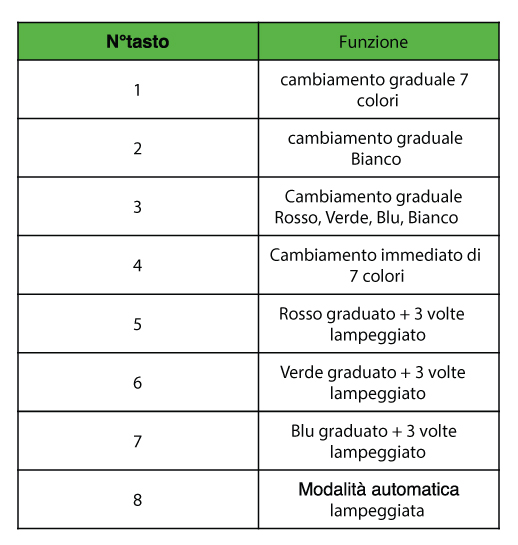 | N°tasto | Funzione |
|---|---|
| 1 | cambiamento graduale 7 colori |
| 2 | cambiamento graduale Bianco |
| 3 | Cambiamento graduale Rosso, Verde, Blu, Bianco |
| 4 | Cambiamento immediato di 7 colori |
| 5 | Rosso graduato + 3 volte lampeggiato |
| 6 | Verde graduato + 3 volte lampeggiato |
| 7 | Blu graduato + 3 volte lampeggiato |
| 8 | Modalità automatica lampeggiata |